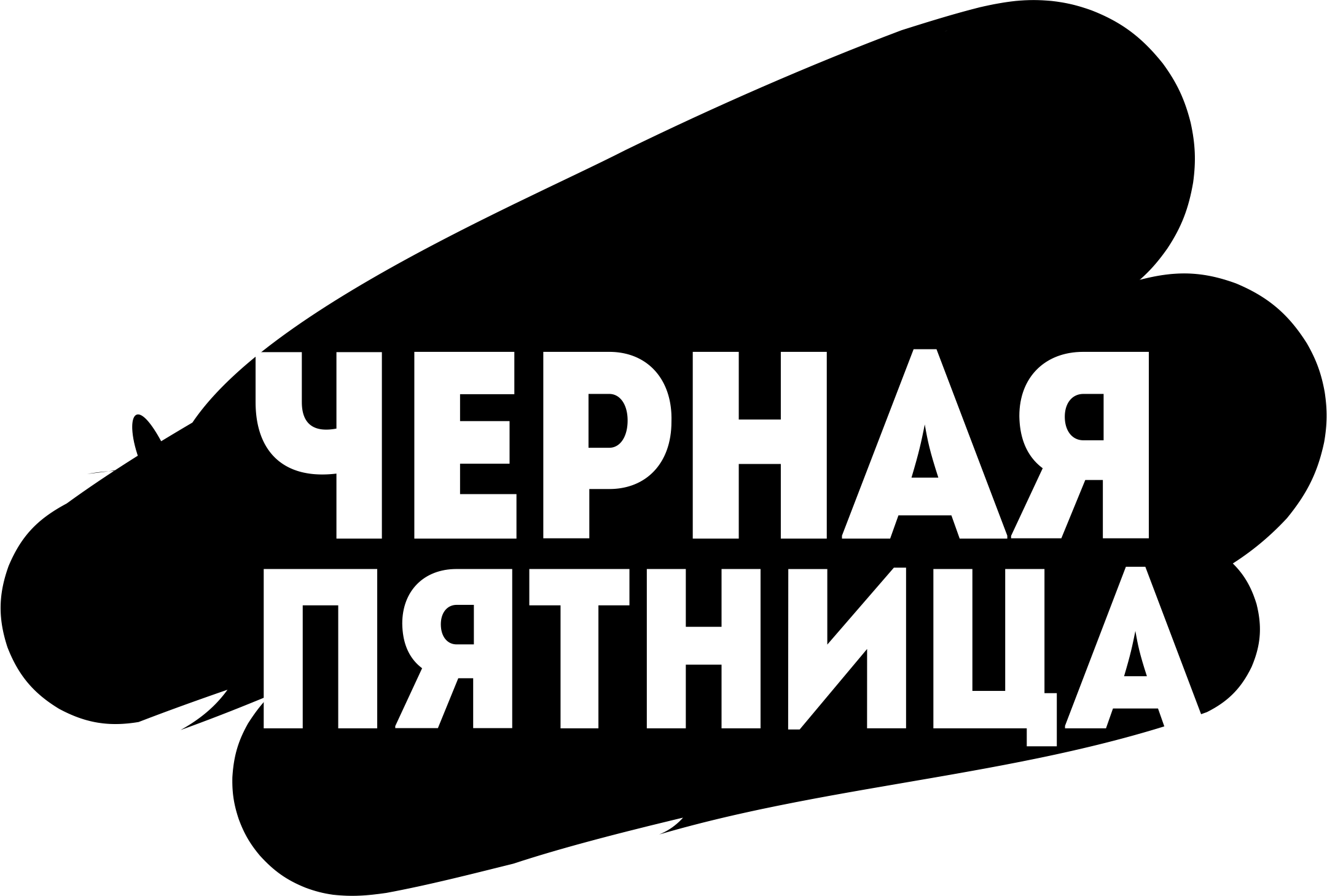 ЧЕРНАЯ ПЯТНИЦА